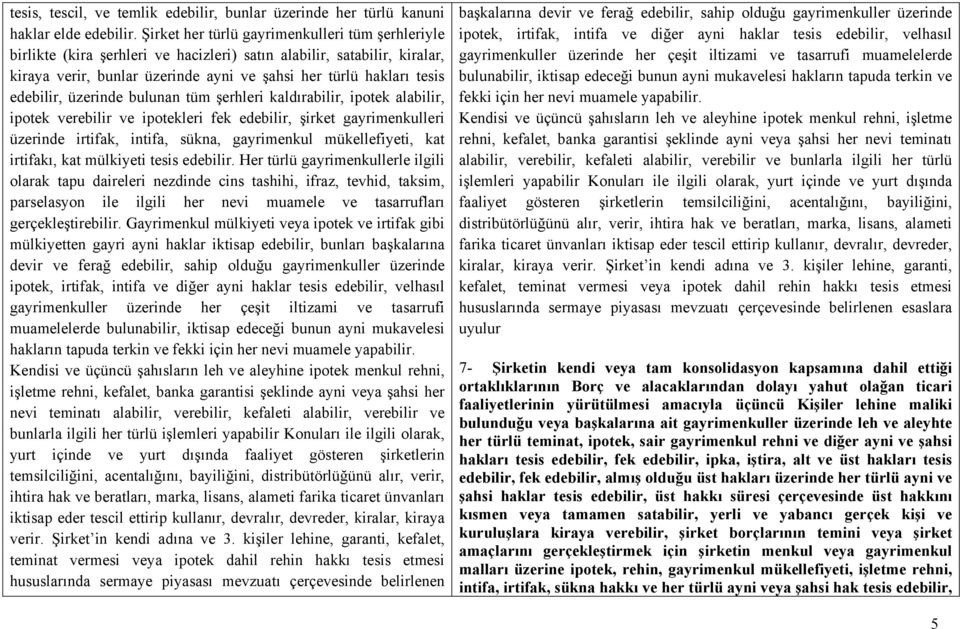 tesis, tescil, ve temlik edebilir, bunlar üzerinde her türlü kanuni haklar elde edebilir. Şirket her türlü gayrimenkulleri tüm şerhleriyle birlikte (kira şerhleri ve hacizleri) satın alabilir, satabilir, kiralar, kiraya verir, bunlar üzerinde ayni ve şahsi her türlü hakları tesis edebilir, üzerinde bulunan tüm şerhleri kaldırabilir, ipotek alabilir, ipotek verebilir ve ipotekleri fek edebilir, şirket gayrimenkulleri üzerinde irtifak, intifa, sükna, gayrimenkul mükellefiyeti, kat irtifakı, kat mülkiyeti tesis edebilir. Her türlü gayrimenkullerle ilgili olarak tapu daireleri nezdinde cins tashihi, ifraz, tevhid, taksim, parselasyon ile ilgili her nevi muamele ve tasarrufları gerçekleştirebilir. Gayrimenkul mülkiyeti veya ipotek ve irtifak gibi mülkiyetten gayri ayni haklar iktisap edebilir, bunları başkalarına devir ve ferağ edebilir, sahip olduğu gayrimenkuller üzerinde ipotek, irtifak, intifa ve diğer ayni haklar tesis edebilir, velhasıl gayrimenkuller üzerinde her çeşit iltizami ve tasarrufi muamelelerde bulunabilir, iktisap edeceği bunun ayni mukavelesi hakların tapuda terkin ve fekki için her nevi muamele yapabilir.

Kendisi ve üçüncü şahısların leh ve aleyhine ipotek menkul rehni, işletme rehni, kefalet, banka garantisi şeklinde ayni veya şahsi her nevi teminatı alabilir, verebilir, kefaleti alabilir, verebilir ve bunlarla ilgili her türlü işlemleri yapabilir Konuları ile ilgili olarak, yurt içinde ve yurt dışında faaliyet gösteren şirketlerin temsilciliğini, acentalığını, bayiliğini, distribütörlüğünü alır, verir, ihtira hak ve beratları, marka, lisans, alameti farika ticaret ünvanları iktisap eder tescil ettirip kullanır, devralır, devreder, kiralar, kiraya verir. Şirket'in kendi adına ve 3. kişiler lehine, garanti, kefalet, teminat vermesi veya ipotek dahil rehin hakkı tesis etmesi hususlarında sermaye piyasası mevzuatı çerçevesinde belirlenen

başkalarına devir ve ferağ edebilir, sahip olduğu gayrimenkuller üzerinde ipotek, irtifak, intifa ve diğer ayni haklar tesis edebilir, velhasıl gayrimenkuller üzerinde her çeşit iltizami ve tasarrufi muamelelerde bulunabilir, iktisap edeceği bunun ayni mukavelesi hakların tapuda terkin ve fekki için her nevi muamele yapabilir.

Kendisi ve üçüncü şahısların leh ve aleyhine ipotek menkul rehni, işletme rehni, kefalet, banka garantisi şeklinde ayni veya şahsi her nevi teminatı alabilir, verebilir, kefaleti alabilir, verebilir ve bunlarla ilgili her türlü işlemleri yapabilir Konuları ile ilgili olarak, yurt içinde ve yurt dışında faaliyet gösteren şirketlerin temsilciliğini, acentalığını, bayiliğini, distribütörlüğünü alır, verir, ihtira hak ve beratları, marka, lisans, alameti farika ticaret ünvanları iktisap eder tescil ettirip kullanır, devralır, devreder, kiralar, kiraya verir. Şirket'in kendi adına ve 3. kişiler lehine, garanti, kefalet, teminat vermesi veya ipotek dahil rehin hakkı tesis etmesi hususlarında sermaye piyasası mevzuatı çerçevesinde belirlenen esaslara uyulur

7- Şirketin kendi veya tam konsolidasyon kapsamına dahil ettiği ortaklıklarının Borç ve alacaklarından dolayı yahut olağan ticari faaliyetlerinin yürütülmesi amacıyla üçüncü Kişiler lehine maliki bulunduğu veya başkalarına ait gayrimenkuller üzerinde leh ve aleyhte her türlü teminat, ipotek, sair gayrimenkul rehni ve diğer ayni ve şahsi hakları tesis edebilir, fek edebilir, ipka, iştira, alt ve üst hakları tesis edebilir, fek edebilir, almış olduğu üst hakları üzerinde her türlü ayni ve şahsi haklar tesis edebilir, üst hakkı süresi çerçevesinde üst hakkını kısmen veya tamamen satabilir, yerli ve yabancı gerçek kişi ve kuruluşlara kiraya verebilir, şirket borçlarının temini veya şirket amaçlarını gerçekleştirmek için şirketin menkul veya gayrimenkul malları üzerine ipotek, rehin, gayrimenkul mükellefiyeti, işletme rehni, intifa, irtifak, sükna hakkı ve her türlü ayni veya şahsi hak tesis edebilir,

5